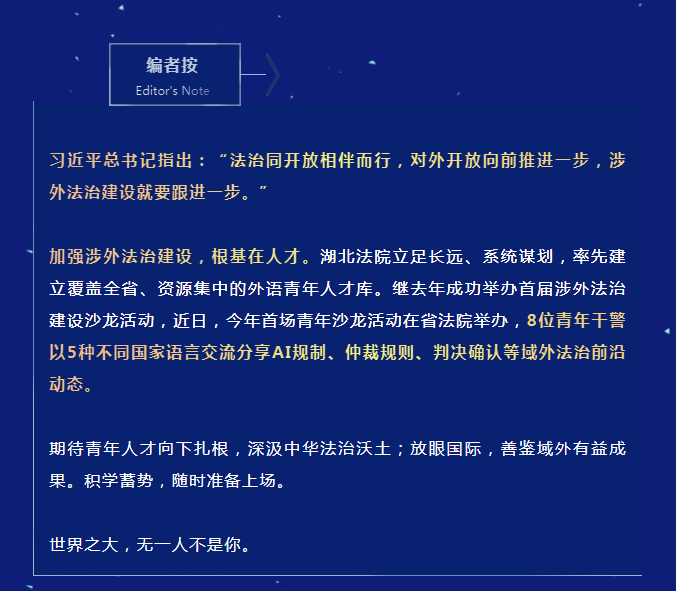 编者按
Editor's Note

习近平总书记指出：“法治同开放相伴而行，对外开放向前推进一步，涉外法治建设就要跟进一步。”

加强涉外法治建设，根基在人才。湖北法院立足长远、系统谋划，率先建立覆盖全省、资源集中的外语青年人才库。继去年成功举办首届涉外法治建设沙龙活动，近日，今年首场青年沙龙活动在省法院举办，8位青年干警以5种不同国家语言交流分享AI规制、仲裁规则、判决确认等域外法治前沿动态。

期待青年人才向下扎根，深汲中华法治沃土；放眼国际，善鉴域外有益成果。积学蓄势，随时准备上场。

世界之大，无一人不是你。